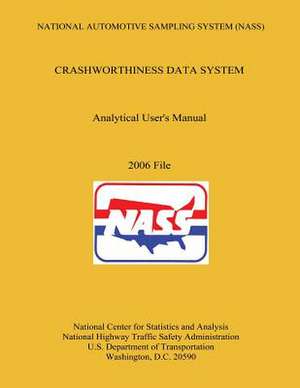 NATIONAL AUTOMOTIVE SAMPLING SYSTEM (NASS)

CRASHWORTHINESS DATA SYSTEM

Analytical User's Manual

2006 File

NASS

National Center for Statistics and Analysis
National Highway Traffic Safety Administration
U.S. Department of Transportation
Washington, D.C. 20590